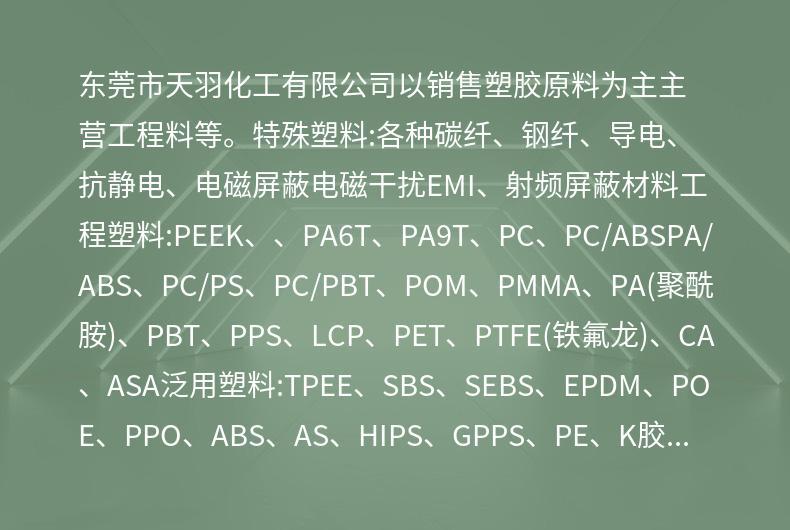 东莞市天羽化工有限公司以销售塑胶原料为主主营工程料等。特殊塑料:各种碳纤、钢纤、导电、抗静电、电磁屏蔽电磁干扰EMI、射频屏蔽材料工程塑料:PEEK、、PA6T、PA9T、PC、PC/ABSPA/ABS、PC/PS、PC/PBT、POM、PMMA、PA(聚酰胺)、PBT、PPS、LCP、PET、PTFE(铁氟龙)、CA、ASA泛用塑料:TPEE、SBS、SEBS、EPDM、POE、PPO、ABS、AS、HIPS、GPPS、PE、K胶...